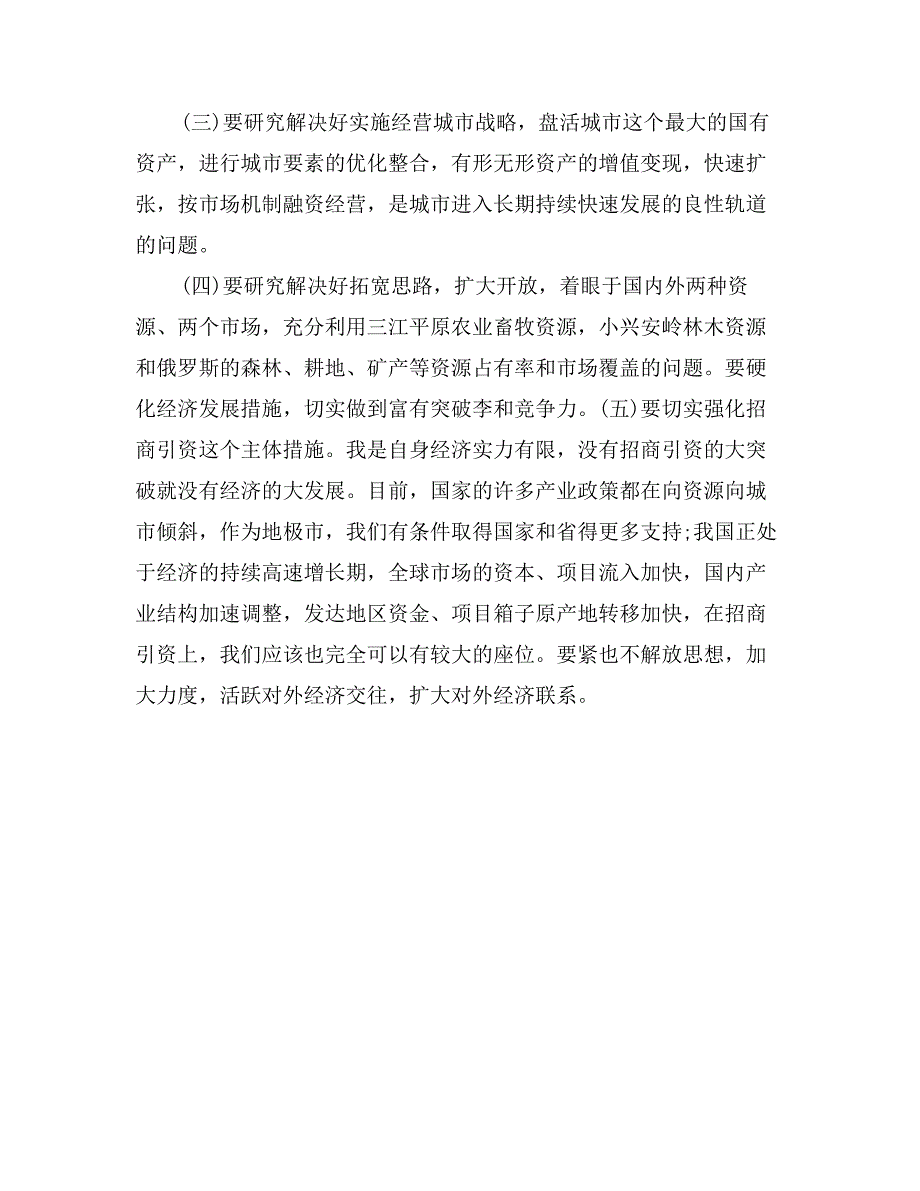 (三)要研究解决好实施经营城市战略，盘活城市这个最大的国有资产，进行城市要素的优化整合，有形无形资产的增值变现，快速扩张，按市场机制融资经营，是城市进入长期持续快速发展的良性轨道的问题。

(四)要研究解决好拓宽思路，扩大开放，着眼于国内外两种资源、两个市场，充分利用三江平原农业畜牧资源，小兴安岭林木资源和俄罗斯的森林、耕地、矿产等资源占有率和市场覆盖的问题。要硬化经济发展措施，切实做到富有突破李和竞争力。(五)要切实强化招商引资这个主体措施。我是自身经济实力有限，没有招商引资的大突破就没有经济的大发展。目前，国家的许多产业政策都在向资源向城市倾斜，作为地极市，我们有条件取得国家和省得更多支持;我国正处于经济的持续高速增长期，全球市场的资本、项目流入加快，国内产业结构加速调整，发达地区资金、项目箱子原产地转移加快，在招商引资上，我们应该也完全可以有较大的座位。要紧也不解放思想，加大力度，活跃对外经济交往，扩大对外经济联系。